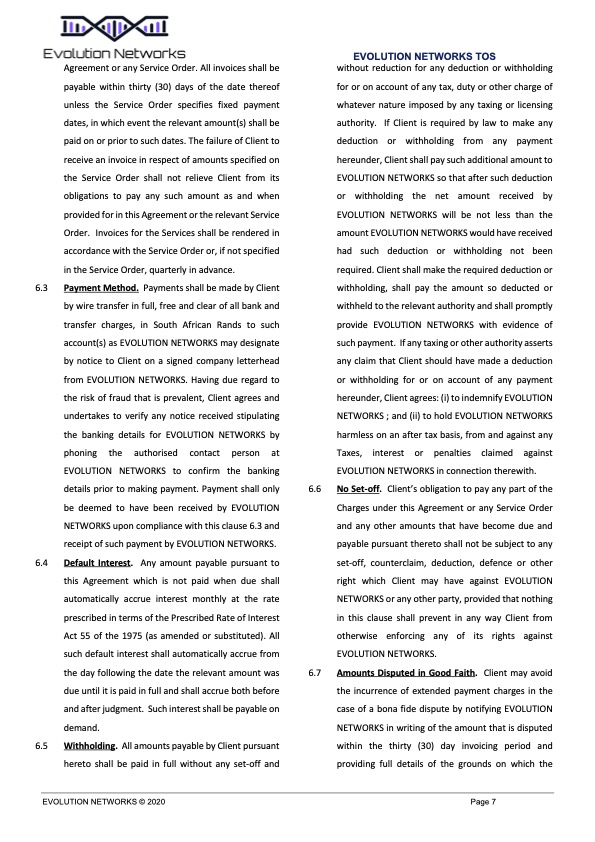 Evolution Networks

EVOLUTION NETWORKS TOS

Agreement or any Service Order. All invoices shall be payable within thirty (30) days of the date thereof unless the Service Order specifies fixed payment dates, in which event the relevant amount(s) shall be paid on or prior to such dates. The failure of Client to receive an invoice in respect of amounts specified on the Service Order shall not relieve Client from its obligations to pay any such amount as and when provided for in this Agreement or the relevant Service Order. Invoices for the Services shall be rendered in accordance with the Service Order or, if not specified in the Service Order, quarterly in advance.

6.3 Payment Method. Payments shall be made by Client by wire transfer in full, free and clear of all bank and transfer charges, in South African Rands to such account(s) as EVOLUTION NETWORKS may designate by notice to Client on a signed company letterhead from EVOLUTION NETWORKS. Having due regard to the risk of fraud that is prevalent, Client agrees and undertakes to verify any notice received stipulating the banking details for EVOLUTION NETWORKS by phoning the authorised contact person at EVOLUTION NETWORKS to confirm the banking details prior to making payment. Payment shall only be deemed to have been received by EVOLUTION NETWORKS upon compliance with this clause 6.3 and receipt of such payment by EVOLUTION NETWORKS.

6.4 Default Interest. Any amount payable pursuant to this Agreement which is not paid when due shall automatically accrue interest monthly at the rate prescribed in terms of the Prescribed Rate of Interest Act 55 of the 1975 (as amended or substituted). All such default interest shall automatically accrue from the day following the date the relevant amount was due until it is paid in full and shall accrue both before and after judgment. Such interest shall be payable on demand.

6.5 Withholding. All amounts payable by Client pursuant hereto shall be paid in full without any set-off and without reduction for any deduction or withholding for or on account of any tax, duty or other charge of whatever nature imposed by any taxing or licensing authority. If Client is required by law to make any deduction or withholding from any payment hereunder, Client shall pay such additional amount to EVOLUTION NETWORKS so that after such deduction or withholding the net amount received by EVOLUTION NETWORKS will be not less than the amount EVOLUTION NETWORKS would have received had such deduction or withholding not been required. Client shall make the required deduction or withholding, shall pay the amount so deducted or withheld to the relevant authority and shall promptly provide EVOLUTION NETWORKS with evidence of such payment. If any taxing or other authority asserts any claim that Client should have made a deduction or withholding for or on account of any payment hereunder, Client agrees: (i) to indemnify EVOLUTION NETWORKS ; and (ii) to hold EVOLUTION NETWORKS harmless on an after tax basis, from and against any Taxes, interest or penalties claimed against EVOLUTION NETWORKS in connection therewith.

6.6 No Set-off. Client's obligation to pay any part of the Charges under this Agreement or any Service Order and any other amounts that have become due and payable pursuant thereto shall not be subject to any set-off, counterclaim, deduction, defence or other right which Client may have against EVOLUTION NETWORKS or any other party, provided that nothing in this clause shall prevent in any way Client from otherwise enforcing any of its rights against EVOLUTION NETWORKS.

6.7 Amounts Disputed in Good Faith. Client may avoid the incurrence of extended payment charges in the case of a bona fide dispute by notifying EVOLUTION NETWORKS in writing of the amount that is disputed within the thirty (30) day invoicing period and providing full details of the grounds on which the

EVOLUTION NETWORKS © 2020

Page 7